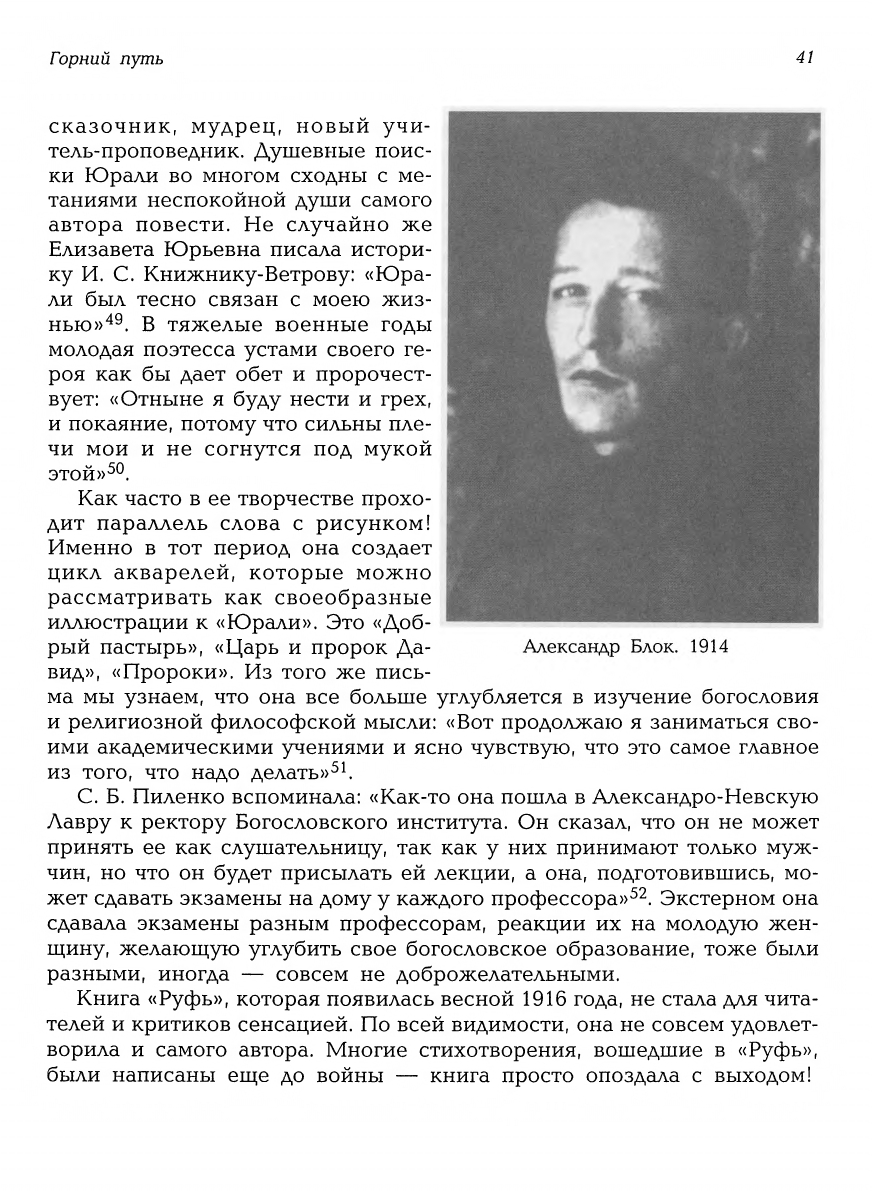 Горний путь

41

сказочник, мудрец, новый учитель-проповедник. Душевные поиски Юрали во многом сходны с метаниями неспокойной души самого автора повести. Не случайно же Елизавета Юрьевна писала историку И. С. Книжнику-Ветрову: «Юрали был тесно связан с моею жизнью»$^{49}$. В тяжелые военные годы молодая поэтесса устами своего героя как бы дает обет и пророчествует: «Отныне я буду нести и грех, и покаяние, потому что сильны плечи мои и не согнутся под мукой этой»$^{50}$.

Как часто в ее творчестве проходит параллель слова с рисунком! Именно в тот период она создает цикл акварелей, которые можно рассматривать как своеобразные иллюстрации к «Юрали». Это «Добрый пастырь», «Царь и пророк Давид», «Пророки». Из того же письма мы узнаем, что она все больше углубляется в изучение богословия и религиозной философской мысли: «Вот продолжаю я заниматься своими академическими учениями и ясно чувствую, что это самое главное из того, что надо делать»$^{51}$.

Александр Блок. 1914

С. Б. Пиленко вспоминала: «Как-то она пошла в Александро-Невскую Лавру к ректору Богословского института. Он сказал, что он не может принять ее как слушательницу, так как у них принимают только мужчин, но что он будет присылать ей лекции, а она, подготовившись, может сдавать экзамены на дому у каждого профессора»$^{52}$. Экстерном она сдавала экзамены разным профессорам, реакции их на молодую женщину, желающую углубить свое богословское образование, тоже были разными, иногда — совсем не доброжелательными.

Книга «Руфь», которая появилась весной 1916 года, не стала для читателей и критиков сенсацией. По всей видимости, она не совсем удовлетворила и самого автора. Многие стихотворения, вошедшие в «Руфь», были написаны еще до войны — книга просто опоздала с выходом!